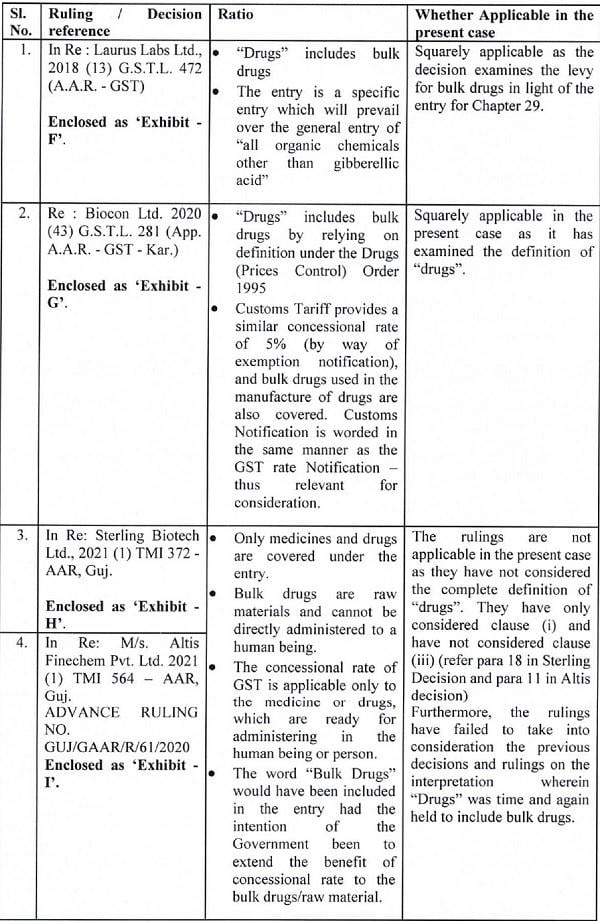 | Sl. No. | Ruling / Decision reference | Ratio | Whether Applicable in the present case |
|---|---|---|---|
| 1. | In Re : Laurus Labs Ltd., 2018 (13) G.S.T.L. 472 (A.A.R. - GST) **Enclosed as 'Exhibit - F'.** | • "Drugs" includes bulk drugs • The entry is a specific entry which will prevail over the general entry of "all organic chemicals other than gibberellic acid" | Squarely applicable as the decision examines the levy for bulk drugs in light of the entry for Chapter 29. |
| 2. | Re : Biocon Ltd. 2020 (43) G.S.T.L. 281 (App. A.A.R. - GST - Kar.) **Enclosed as 'Exhibit - G'.** | • "Drugs" includes bulk drugs by relying on definition under the Drugs (Prices Control) Order 1995 • Customs Tariff provides a similar concessional rate of 5% (by way of exemption notification), and bulk drugs used in the manufacture of drugs are also covered. Customs Notification is worded in the same manner as the GST rate Notification – thus relevant for consideration. | Squarely applicable in the present case as it has examined the definition of "drugs". |
| 3. | In Re: Sterling Biotech Ltd., 2021 (1) TMI 372 - AAR, Guj. **Enclosed as 'Exhibit - H'.** | • Only medicines and drugs are covered under the entry. • Bulk drugs are raw materials and cannot be directly administered to a human being. • The concessional rate of GST is applicable only to the medicine or drugs, which are ready for administering in the human being or person. • The word "Bulk Drugs" would have been included in the entry had the intention of the Government been to extend the benefit of concessional rate to the bulk drugs/raw material. | The rulings are not applicable in the present case as they have not considered the complete definition of "drugs". They have only considered clause (i) and have not considered clause (iii) (refer para 18 in Sterling Decision and para 11 in Altis decision) Furthermore, the rulings have failed to take into consideration the previous decisions and rulings on the interpretation wherein "Drugs" was time and again held to include bulk drugs. |
| 4. | In Re: M/s. Altis Finechem Pvt. Ltd. 2021 (1) TMI 564 – AAR, Guj. ADVANCE RULING NO. GUJ/GAAR/R/61/2020 **Enclosed as 'Exhibit - I'.** | | |